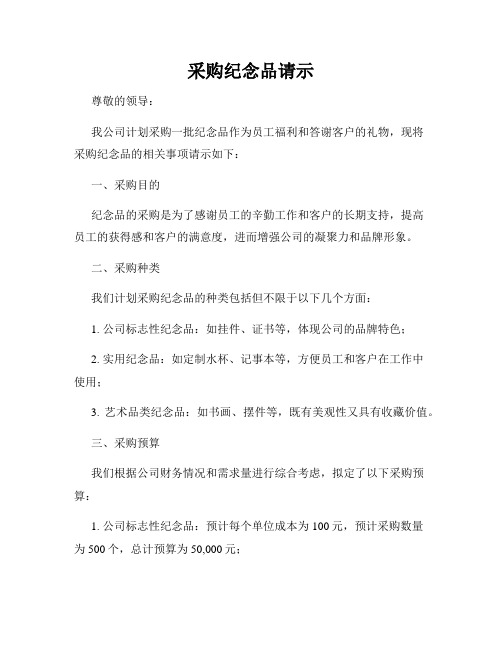 采购纪念品请示

尊敬的领导：

我公司计划采购一批纪念品作为员工福利和答谢客户的礼物，现将采购纪念品的相关事项请示如下：

一、采购目的

纪念品的采购是为了感谢员工的辛勤工作和客户的长期支持，提高员工的获得感和客户的满意度，进而增强公司的凝聚力和品牌形象。

二、采购种类

我们计划采购纪念品的种类包括但不限于以下几个方面：

1. 公司标志性纪念品：如挂件、证书等，体现公司的品牌特色；

2. 实用纪念品：如定制水杯、记事本等，方便员工和客户在工作中使用；

3. 艺术品类纪念品：如书画、摆件等，既有美观性又具有收藏价值。

三、采购预算

我们根据公司财务情况和需求量进行综合考虑，拟定了以下采购预算：

1. 公司标志性纪念品：预计每个单位成本为 100 元，预计采购数量为 500 个，总计预算为 50,000 元；